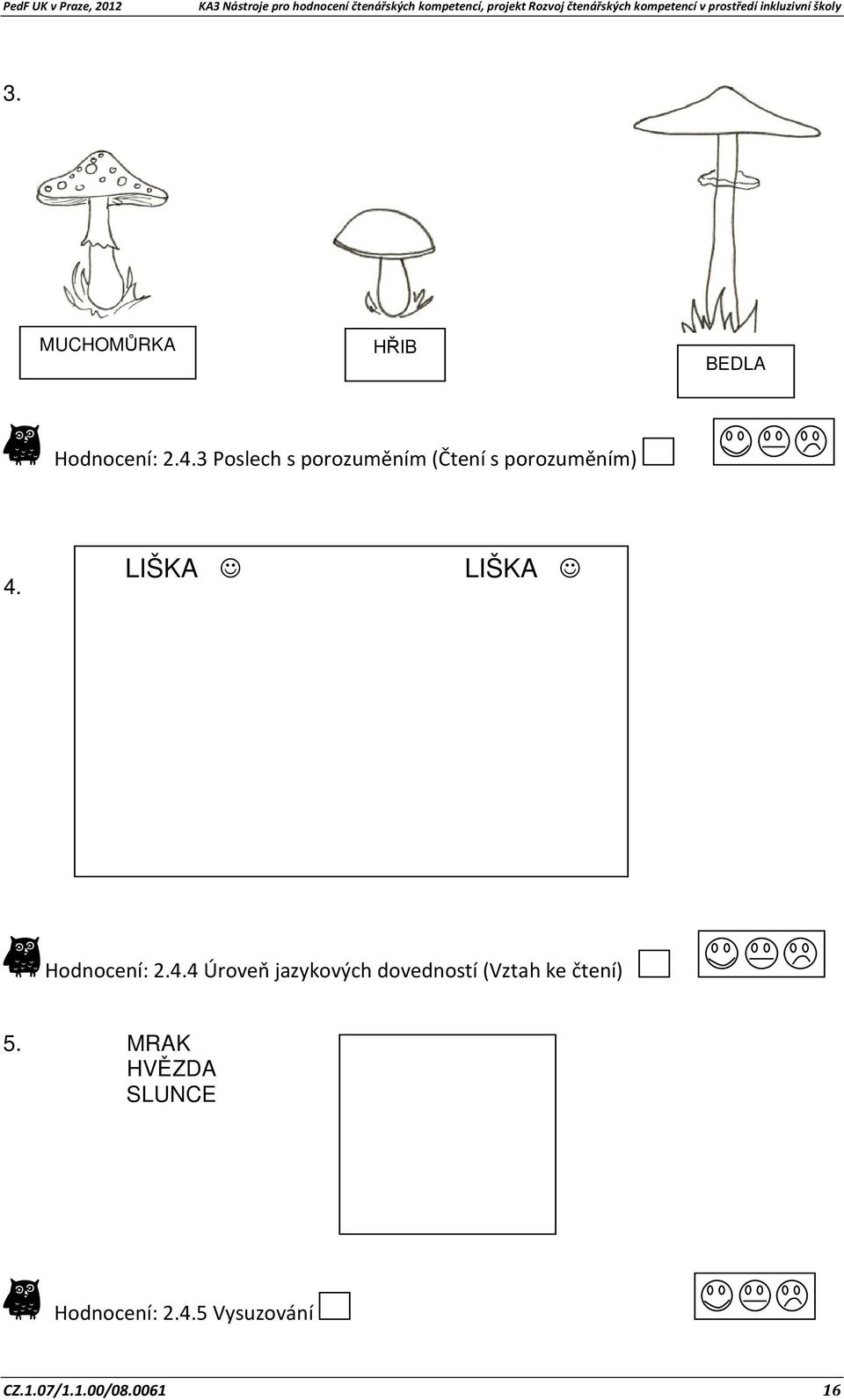 PedF UK v Praze, 2012 KA3 Nástroje pro hodnocení čtenářských kompetencí, projekt Rozvoj čtenářských kompetencí v prostředí inkluzivní školy

3.

MUCHOMŮRKA

HŘIB

BEDLA

Hodnocení: 2.4.3 Poslech s porozuměním (Čtení s porozuměním)

4. LIŠKA ☺ LIŠKA ☺

Hodnocení: 2.4.4 Úroveň jazykových dovedností (Vztah ke čtení)

5. MRAK
HVĚZDA
SLUNCE

Hodnocení: 2.4.5 Vysuzování

CZ.1.07/1.1.00/08.0061 16